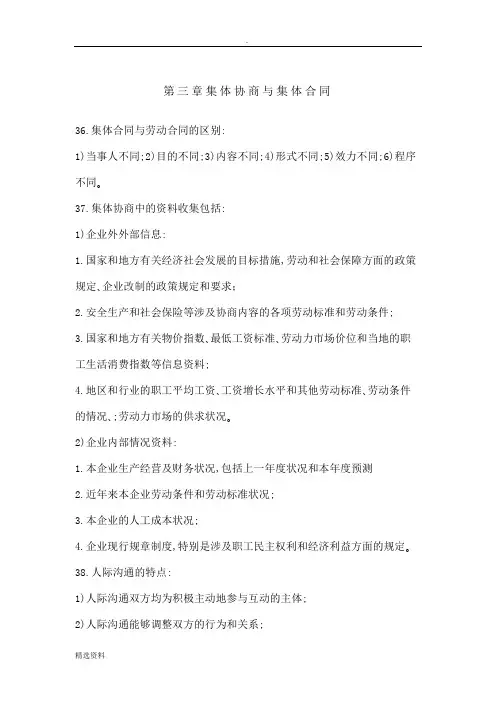 -

第三章集体协商与集体合同

36.集体合同与劳动合同的区别:

1)当事人不同;2)目的不同;3)内容不同;4)形式不同;5)效力不同;6)程序不同。

37.集体协商中的资料收集包括:

1)企业外外部信息:

1.国家和地方有关经济社会发展的目标措施,劳动和社会保障方面的政策规定、企业改制的政策规定和要求;

2.安全生产和社会保险等涉及协商内容的各项劳动标准和劳动条件;

3.国家和地方有关物价指数、最低工资标准、劳动力市场价位和当地的职工生活消费指数等信息资料;

4.地区和行业的职工平均工资、工资增长水平和其他劳动标准、劳动条件的情况、;劳动力市场的供求状况。

2)企业内部情况资料:

1.本企业生产经营及财务状况,包括上一年度状况和本年度预测

2.近年来本企业劳动条件和劳动标准状况;

3.本企业的人工成本状况;

4.企业现行规章制度,特别是涉及职工民主权利和经济利益方面的规定。

38.人际沟通的特点:

1)人际沟通双方均为积极主动地参与互动的主体;

2)人际沟通能够调整双方的行为和关系;

精选资料